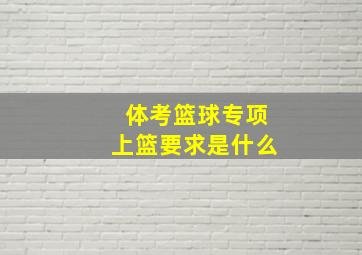 体考篮球专项
上篮要求是什么